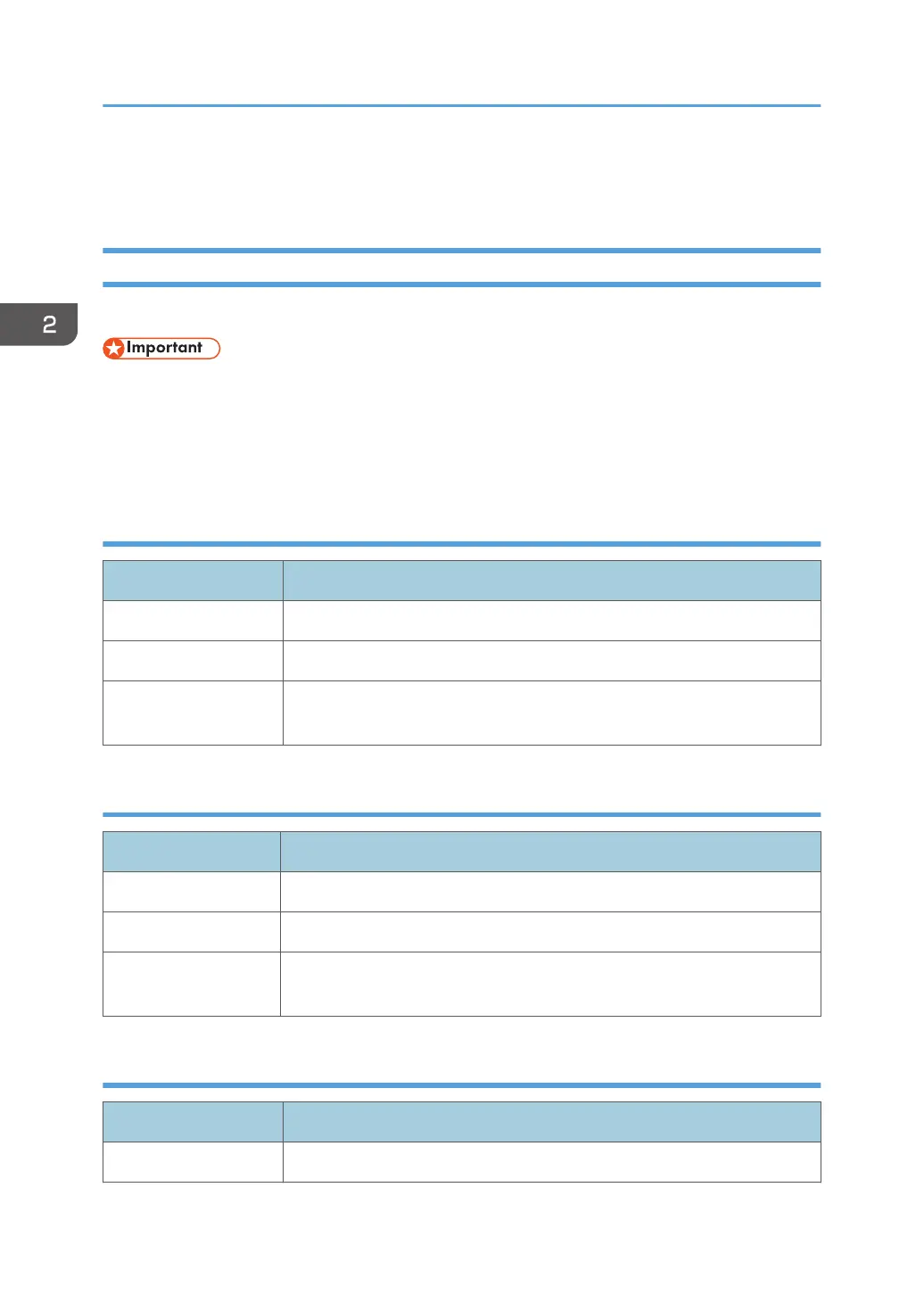 2

Important